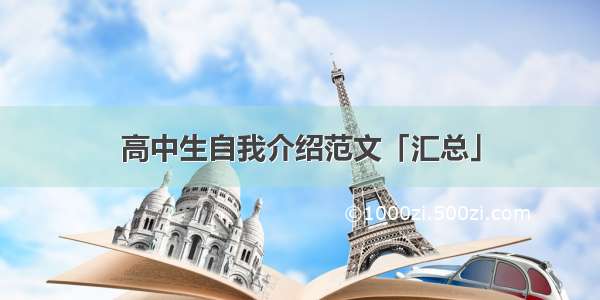 高中生自我介绍范文「汇总」

©1000zi.500zi.com